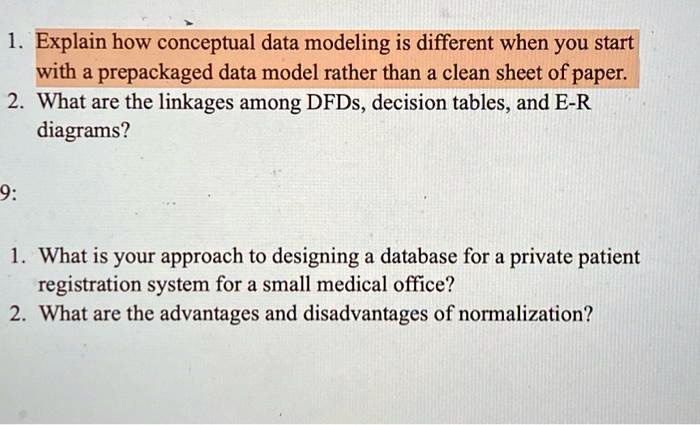 1. Explain how conceptual data modeling is different when you start with a prepackaged data model rather than a clean sheet of paper.
2. What are the linkages among DFDs, decision tables, and E-R diagrams?

9:

1. What is your approach to designing a database for a private patient registration system for a small medical office?
2. What are the advantages and disadvantages of normalization?